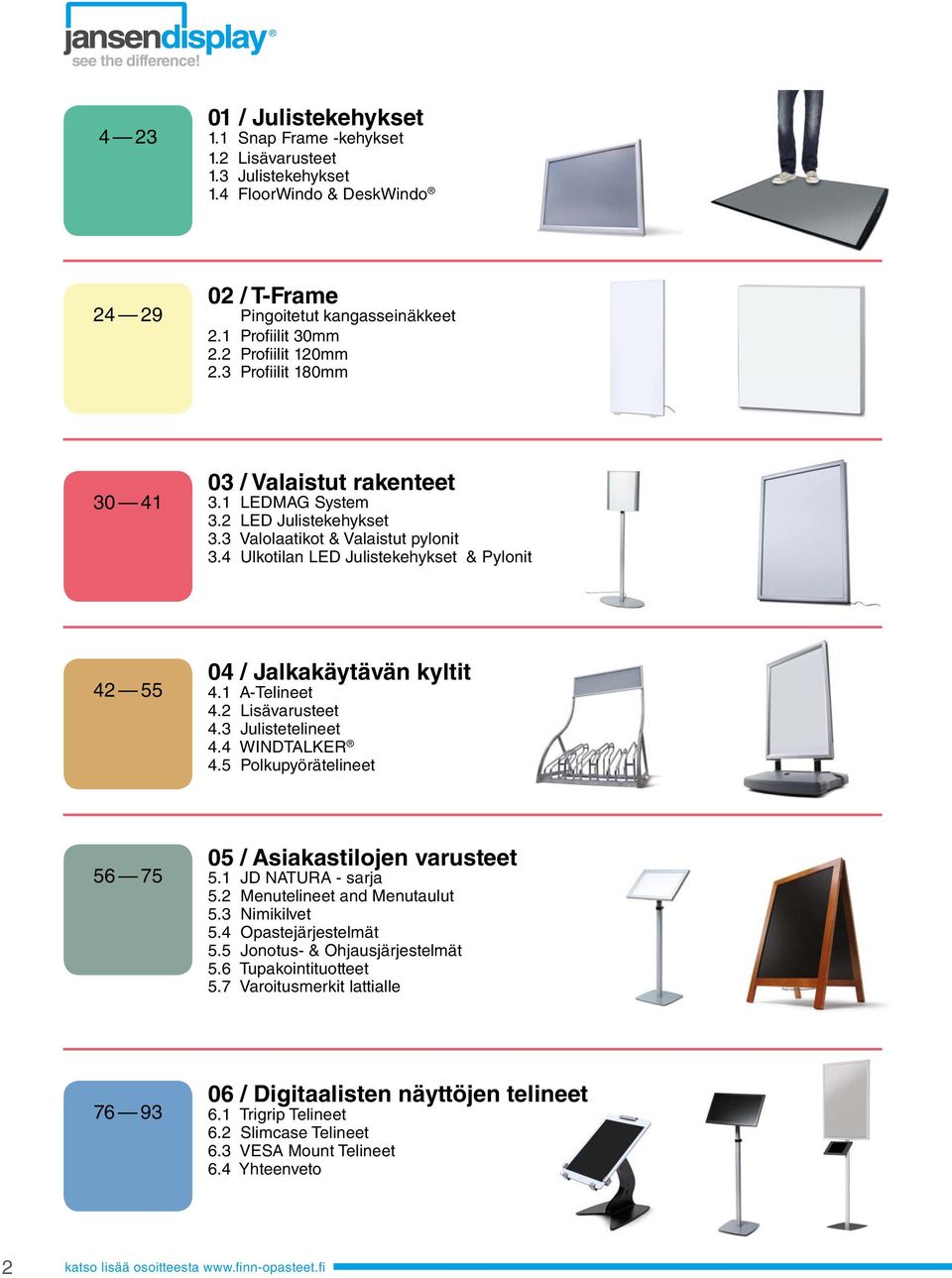 jansendisplay®
see the difference!

4 — 23

01 / Julistekehykset
1.1 Snap Frame -kehykset
1.2 Lisävarusteet
1.3 Julistekehykset
1.4 FloorWindo & DeskWindo®

24 — 29

02 / T-Frame
Pingoitetut kangasseinäkkeet
2.1 Profiilit 30mm
2.2 Profiilit 120mm
2.3 Profiilit 180mm

30 — 41

03 / Valaistut rakenteet
3.1 LEDMAG System
3.2 LED Julistekehykset
3.3 Valolaatikot & Valaistut pylonit
3.4 Ulkotilan LED Julistekehykset & Pylonit

42 — 55

04 / Jalkakäytävän kyltit
4.1 A-Telineet
4.2 Lisävarusteet
4.3 Julistetelineet
4.4 WINDTALKER®
4.5 Polkupyörätelineet

56 — 75

05 / Asiakastilojen varusteet
5.1 JD NATURA - sarja
5.2 Menutelineet and Menutaulut
5.3 Nimikilvet
5.4 Opastejärjestelmät
5.5 Jonotus- & Ohjausjärjestelmät
5.6 Tupakointituotteet
5.7 Varoitusmerkit lattialle

76 — 93

06 / Digitaalisten näyttöjen telineet
6.1 Trigrip Telineet
6.2 Slimcase Telineet
6.3 VESA Mount Telineet
6.4 Yhteenveto

2 katso lisää osoitteesta www.finn-opasteet.fi